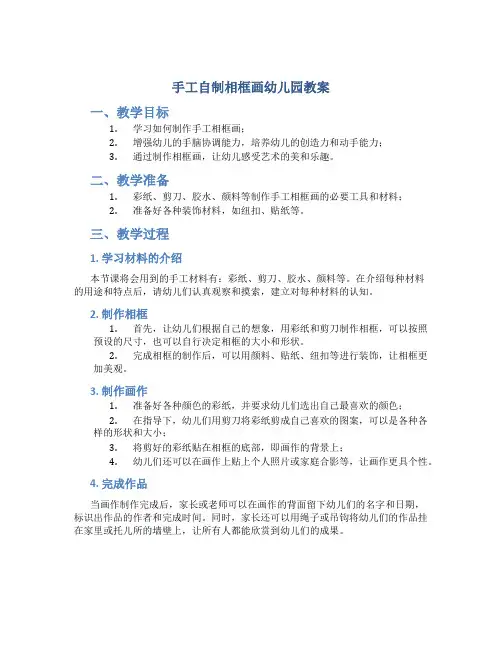 手工自制相框画幼儿园教案

一、教学目标

1. 学习如何制作手工相框画；
2. 增强幼儿的手脑协调能力，培养幼儿的创造力和动手能力；
3. 通过制作相框画，让幼儿感受艺术的美和乐趣。

二、教学准备

1. 彩纸、剪刀、胶水、颜料等制作手工相框画的必要工具和材料；
2. 准备好各种装饰材料，如纽扣、贴纸等。

三、教学过程

1. 学习材料的介绍

本节课将会用到的手工材料有：彩纸、剪刀、胶水、颜料等。在介绍每种材料的用途和特点后，请幼儿们认真观察和摸索，建立对每种材料的认知。

2. 制作相框

1. 首先，让幼儿们根据自己的想象，用彩纸和剪刀制作相框，可以按照预设的尺寸，也可以自行决定相框的大小和形状。
2. 完成相框的制作后，可以用颜料、贴纸、纽扣等进行装饰，让相框更加美观。

3. 制作画作

1. 准备好各种颜色的彩纸，并要求幼儿们选出自己最喜欢的颜色；
2. 在指导下，幼儿们用剪刀将彩纸剪成自己喜欢的图案，可以是各种各样的形状和大小；
3. 将剪好的彩纸贴在相框的底部，即画作的背景上；
4. 幼儿们还可以在画作上贴上个人照片或家庭合影等，让画作更具个性。

4. 完成作品

当画作制作完成后，家长或老师可以在画作的背面留下幼儿们的名字和日期，标识出作品的作者和完成时间。同时，家长还可以用绳子或吊钩将幼儿们的作品挂在家里或托儿所的墙壁上，让所有人都能欣赏到幼儿们的成果。